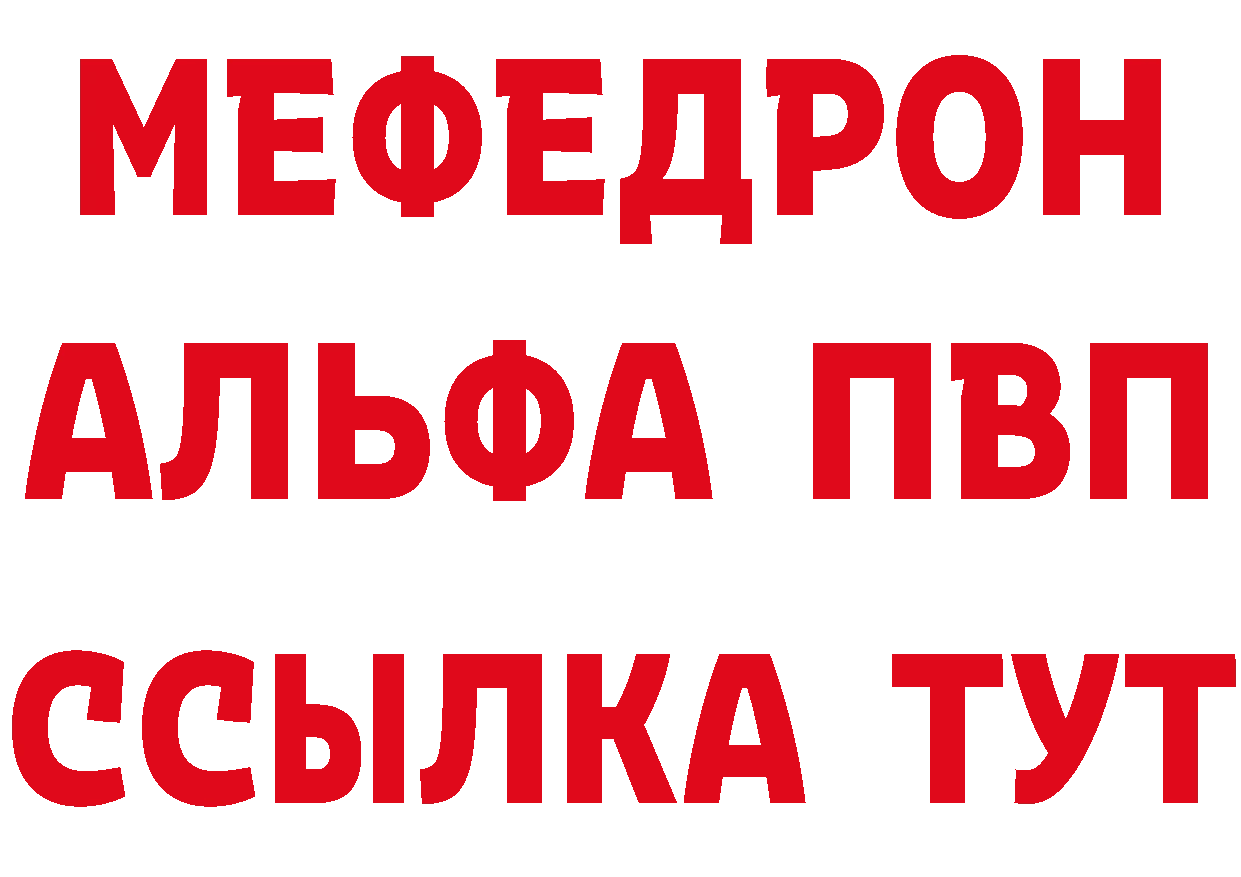 МЕФЕДРОН
АЛЬФА ПВП
ССЫЛКА ТУТ